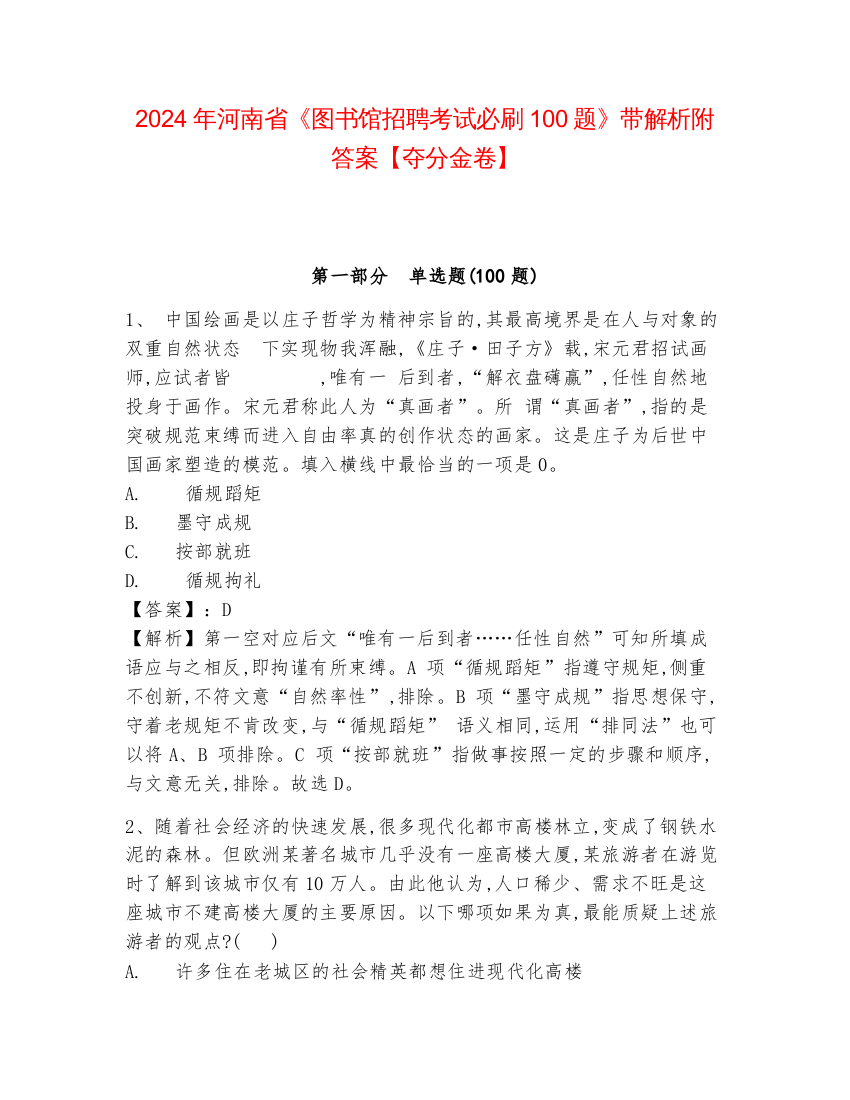 2024 年河南省《图书馆招聘考试必刷 100 题》带解析附答案【夺分金卷】

第一部分 单选题(100 题)

1、 中国绘画是以庄子哲学为精神宗旨的,其最高境界是在人与对象的双重自然状态 下实现物我浑融,《庄子·田子方》载,宋元君招试画师,应试者皆 ,唯有一 后到者,“解衣盘礴赢”,任性自然地投身于画作。宋元君称此人为“真画者”。所 谓“真画者”,指的是突破规范束缚而进入自由率真的创作状态的画家。这是庄子为后世中国画家塑造的模范。填入横线中最恰当的一项是 0。

A. 循规蹈矩

B. 墨守成规

C. 按部就班

D. 循规拘礼

【答案】:D

【解析】第一空对应后文“唯有一后到者……任性自然”可知所填成语应与之相反,即拘谨有所束缚。A 项“循规蹈矩”指遵守规矩,侧重不创新,不符文意“自然率性”,排除。B 项“墨守成规”指思想保守,守着老规矩不肯改变,与“循规蹈矩” 语义相同,运用“排同法”也可以将 A、B 项排除。C 项“按部就班”指做事按照一定的步骤和顺序,与文意无关,排除。故选 D。

2、随着社会经济的快速发展,很多现代化都市高楼林立,变成了钢铁水泥的森林。但欧洲某著名城市几乎没有一座高楼大厦,某旅游者在游览时了解到该城市仅有 10 万人。由此他认为,人口稀少、需求不旺是这座城市不建高楼大厦的主要原因。以下哪项如果为真,最能质疑上述旅游者的观点?( )

A. 许多住在老城区的社会精英都想住进现代化高楼